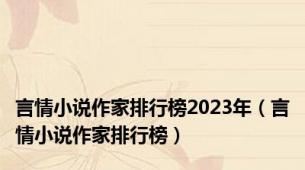 言情小说作家排行榜2023年（言情小说作家排行榜）